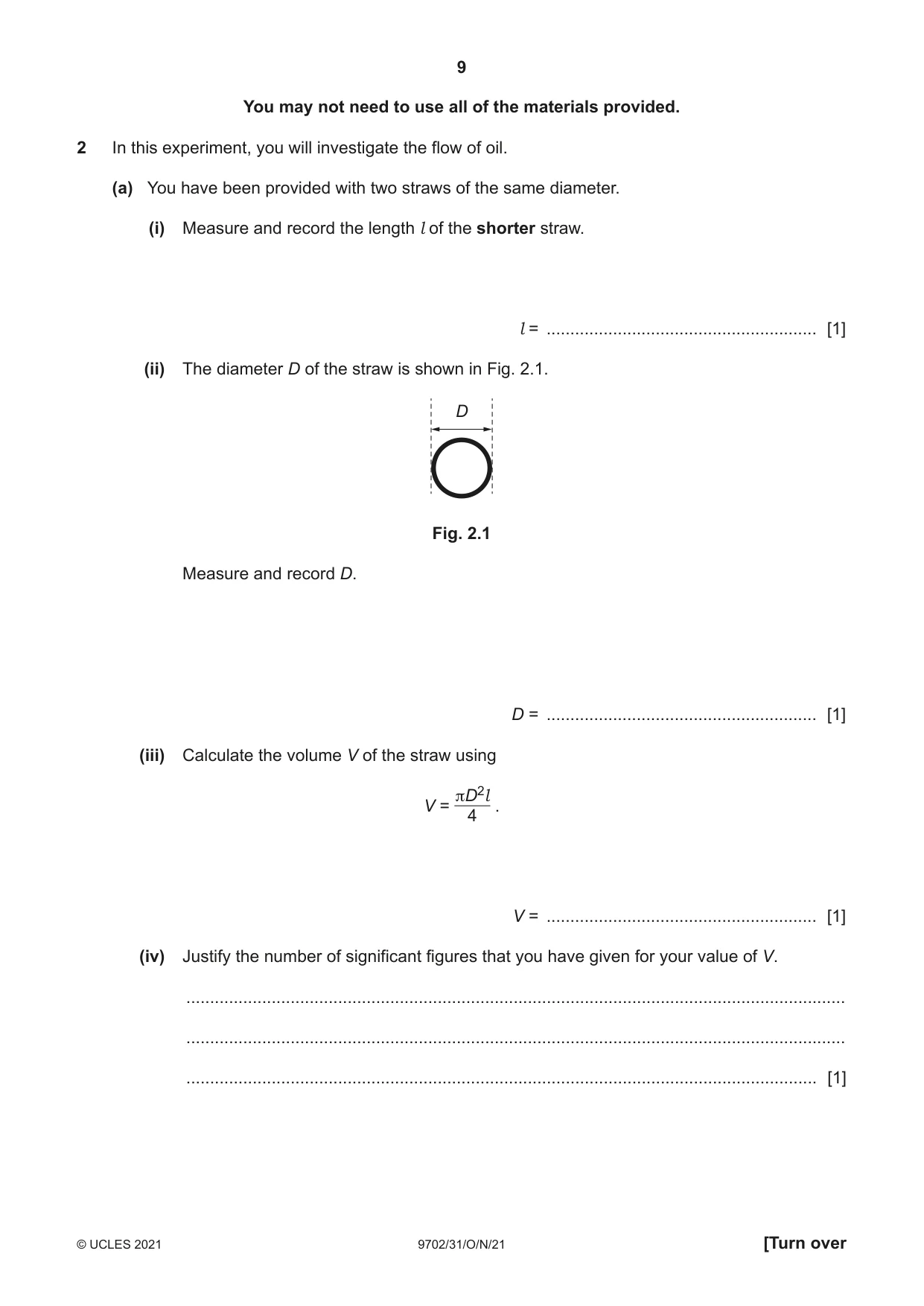 9

You may not need to use all of the materials provided.

2 In this experiment, you will investigate the flow of oil.

(a) You have been provided with two straws of the same diameter.

(i) Measure and record the length $l$ of the shorter straw.

$l$ = ____ [1]

(ii) The diameter D of the straw is shown in Fig. 2.1.

D

Fig. 2.1

Measure and record D.

D = ____ [1]

(iii) Calculate the volume V of the straw using

$V = \frac{\pi D^2 l}{4}$.

V = ____ [1]

(iv) Justify the number of significant figures that you have given for your value of V.

____

____

____ [1]

© UCLES 2021 9702/31/O/N/21 [Turn over